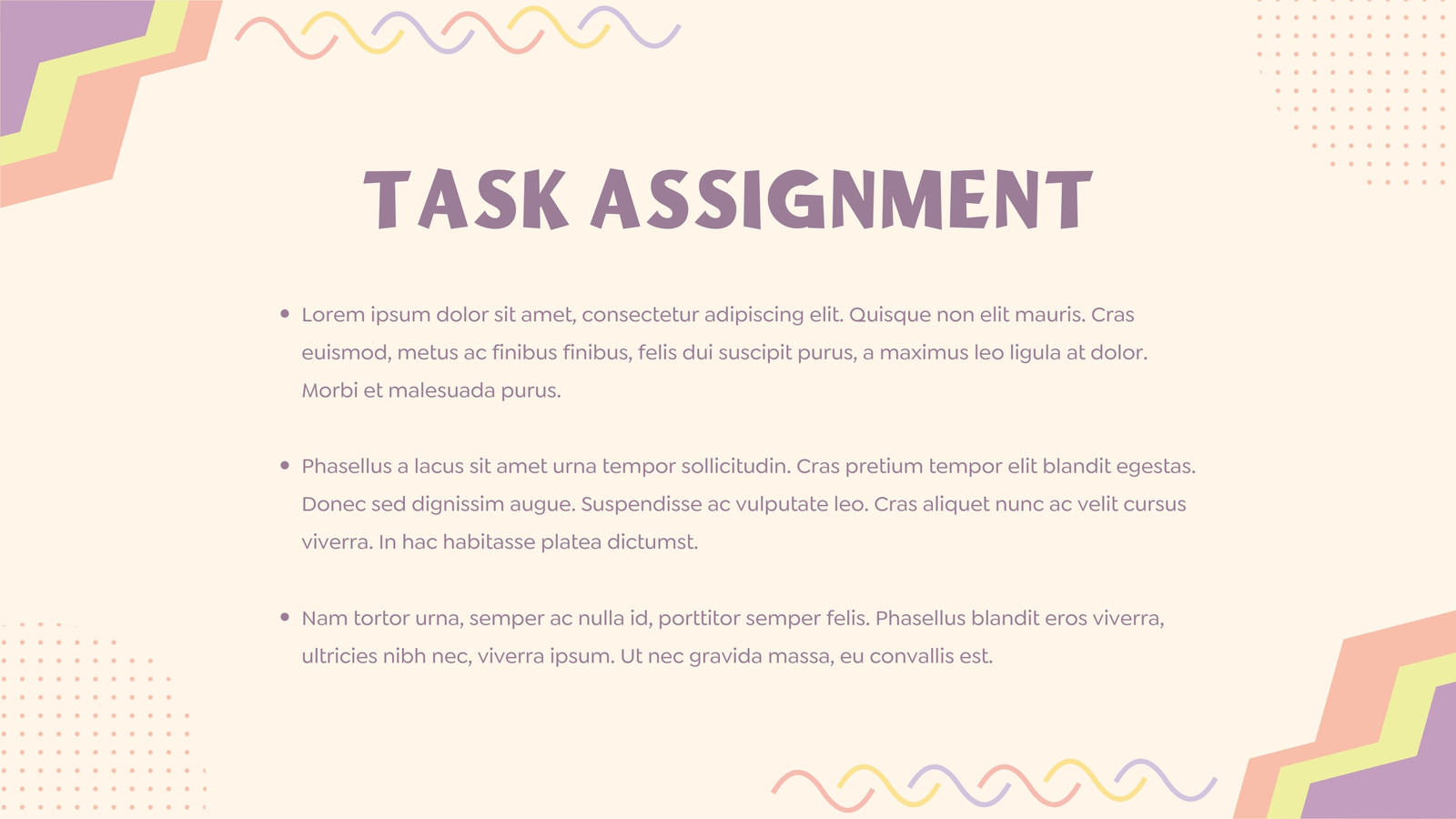 TASK ASSIGNMENT

• Lorem ipsum dolor sit amet, consectetur adipiscing elit. Quisque non elit mauris. Cras euismod, metus ac finibus finibus, felis dui suscipit purus, a maximus leo ligula at dolor. Morbi et malesuada purus.

• Phasellus a lacus sit amet urna tempor sollicitudin. Cras pretium tempor elit blandit egestas. Donec sed dignissim augue. Suspendisse ac vulputate leo. Cras aliquet nunc ac velit cursus viverra. In hac habitasse platea dictumst.

• Nam tortor urna, semper ac nulla id, porttitor semper felis. Phasellus blandit eros viverra, ultricies nibh nec, viverra ipsum. Ut nec gravida massa, eu convallis est.